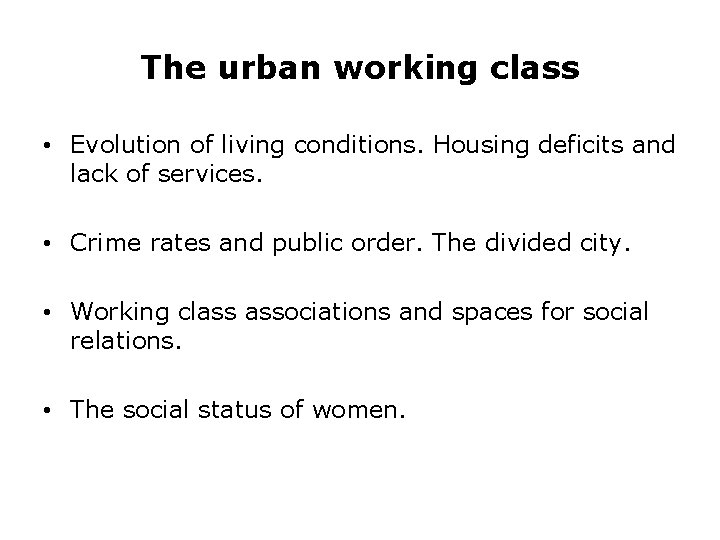 The urban working class

• Evolution of living conditions. Housing deficits and lack of services.

• Crime rates and public order. The divided city.

• Working class associations and spaces for social relations.

• The social status of women.